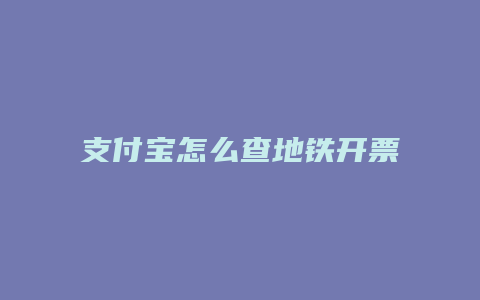 支付宝怎么查地铁开票